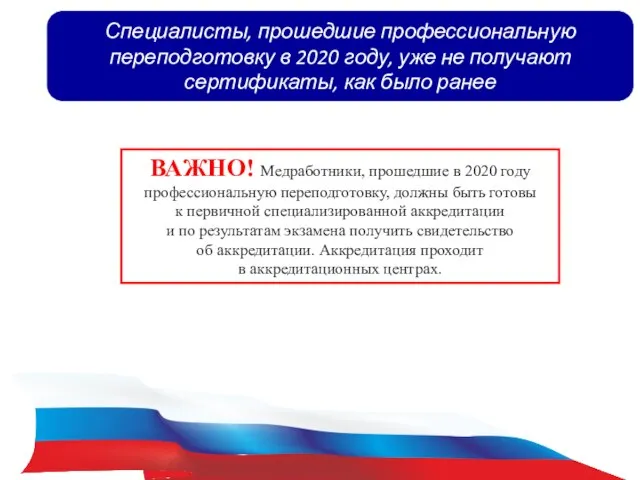 Специалисты, прошедшие профессиональную переподготовку в 2020 году, уже не получают сертификаты, как было ранее

ВАЖНО! Медработники, прошедшие в 2020 году профессиональную переподготовку, должны быть готовы к первичной специализированной аккредитации и по результатам экзамена получить свидетельство об аккредитации. Аккредитация проходит в аккредитационных центрах.